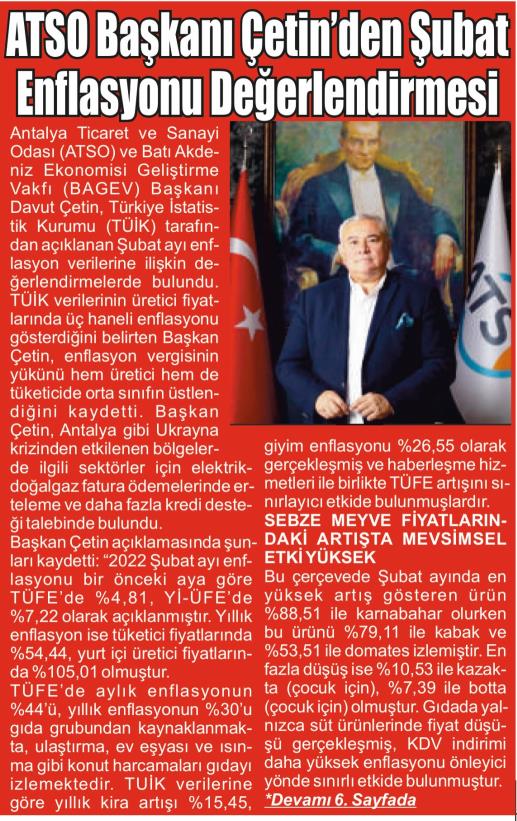 ATSO Başkanı Çetin'den Şubat Enflasyonu Değerlendirmesi

Antalya Ticaret ve Sanayi Odası (ATSO) ve Batı Akdeniz Ekonomisi Geliştirme Vakfı (BAGEV) Başkanı Davut Çetin, Türkiye İstatistik Kurumu (TÜİK) tarafından açıklanan Şubat ayı enflasyon verilerine ilişkin değerlendirmelerde bulundu. TÜİK verilerinin üretici fiyatlarında üç haneli enflasyonu gösterdiğini belirten Başkan Çetin, enflasyon vergisinin yükünü hem üretici hem de tüketicide orta sınıfın üstlendiğini kaydetti. Başkan Çetin, Antalya gibi Ukrayna krizinden etkilenen bölgelerde ilgili sektörler için elektrik-doğalgaz fatura ödemelerinde erteleme ve daha fazla kredi desteği talebinde bulundu.

Başkan Çetin açıklamasında şunları kaydetti: "2022 Şubat ayı enflasyonu bir önceki aya göre TÜFE'de %4,81, Yİ-ÜFE'de %7,22 olarak açıklanmıştır. Yıllık enflasyon ise tüketici fiyatlarında %54,44, yurt içi üretici fiyatlarında %105,01 olmuştur.

TÜFE'de aylık enflasyonun %44'ü, yıllık enflasyonun %30'u gıda grubundan kaynaklanmakta, ulaştırma, ev eşyası ve ısınma gibi konut harcamaları gıdayı izlemektedir. TUİK verilerine göre yıllık kira artışı %15,45, giyim enflasyonu %26,55 olarak gerçekleşmiş ve haberleşme hizmetleri ile birlikte TÜFE artışını sınırlayıcı etkide bulunmuşlardır.

SEBZE MEYVE FİYATLARINDAKİ ARTIŞTA MEVSİMSEL ETKİ YÜKSEK

Bu çerçevede Şubat ayında en yüksek artış gösteren ürün %88,51 ile karnabahar olurken bu ürünü %79,11 ile kabak ve %53,51 ile domates izlemiştir. En fazla düşüş ise %10,53 ile kazakta (çocuk için), %7,39 ile botta (çocuk için) olmuştur. Gıdada yalnızca süt ürünlerinde fiyat düşüşü gerçekleşmiş, KDV indirimi daha yüksek enflasyonu önleyici yönde sınırlı etkide bulunmuştur.

*Devamı 6. Sayfada